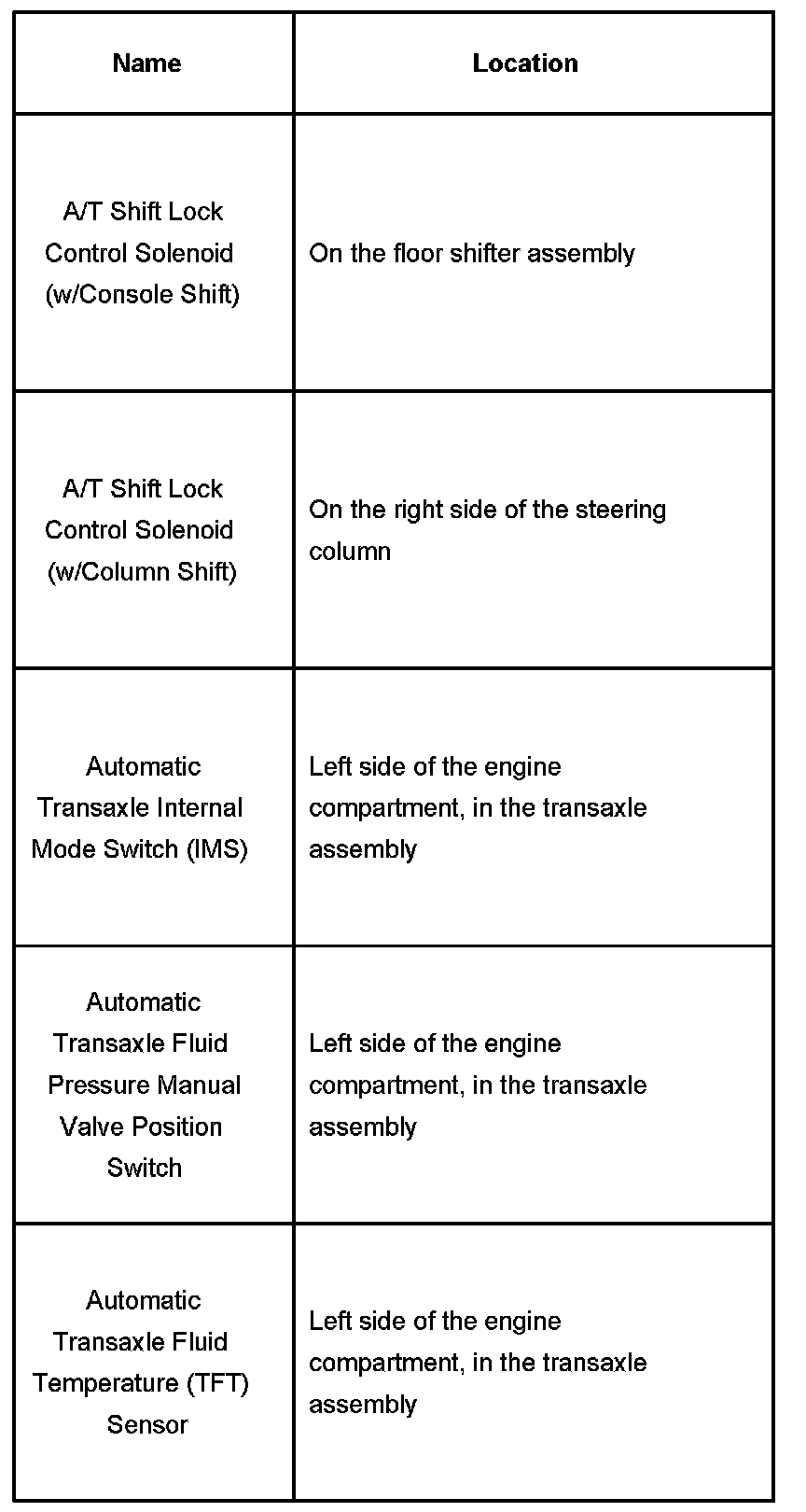 | Name | Location |
|---|---|
| A/T Shift Lock Control Solenoid (w/Console Shift) | On the floor shifter assembly |
| A/T Shift Lock Control Solenoid (w/Column Shift) | On the right side of the steering column |
| Automatic Transaxle Internal Mode Switch (IMS) | Left side of the engine compartment, in the transaxle assembly |
| Automatic Transaxle Fluid Pressure Manual Valve Position Switch | Left side of the engine compartment, in the transaxle assembly |
| Automatic Transaxle Fluid Temperature (TFT) Sensor | Left side of the engine compartment, in the transaxle assembly |